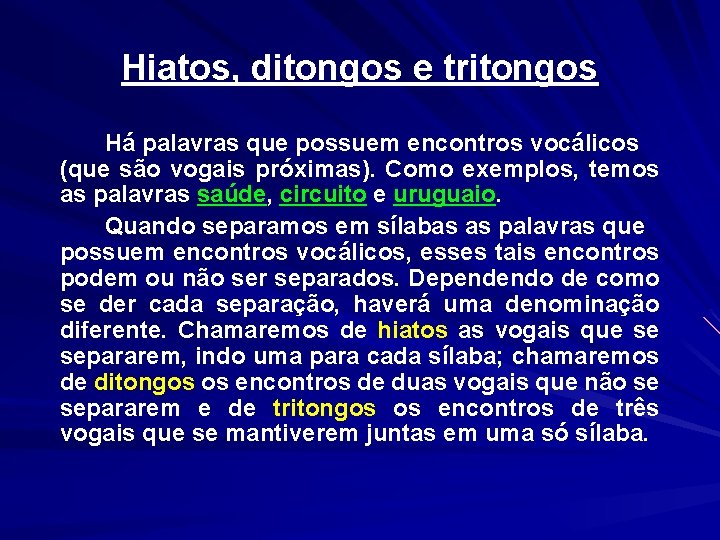 Hiatos, ditongos e tritongos

Há palavras que possuem encontros vocálicos (que são vogais próximas). Como exemplos, temos as palavras saúde, circuito e uruguaio.

Quando separamos em sílabas as palavras que possuem encontros vocálicos, esses tais encontros podem ou não ser separados. Dependendo de como se der cada separação, haverá uma denominação diferente. Chamaremos de hiatos as vogais que se separarem, indo uma para cada sílaba; chamaremos de ditongos os encontros de duas vogais que não se separarem e de tritongos os encontros de três vogais que se mantiverem juntas em uma só sílaba.